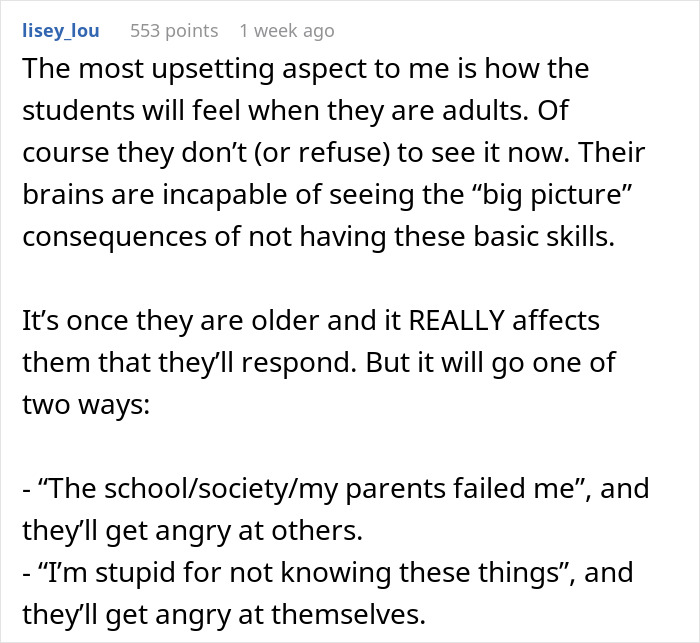 lisey_lou 553 points 1 week ago

The most upsetting aspect to me is how the students will feel when they are adults. Of course they don’t (or refuse) to see it now. Their brains are incapable of seeing the “big picture” consequences of not having these basic skills.

It’s once they are older and it REALLY affects them that they’ll respond. But it will go one of two ways:

- “The school/society/my parents failed me”, and they’ll get angry at others.
- “I’m stupid for not knowing these things”, and they’ll get angry at themselves.